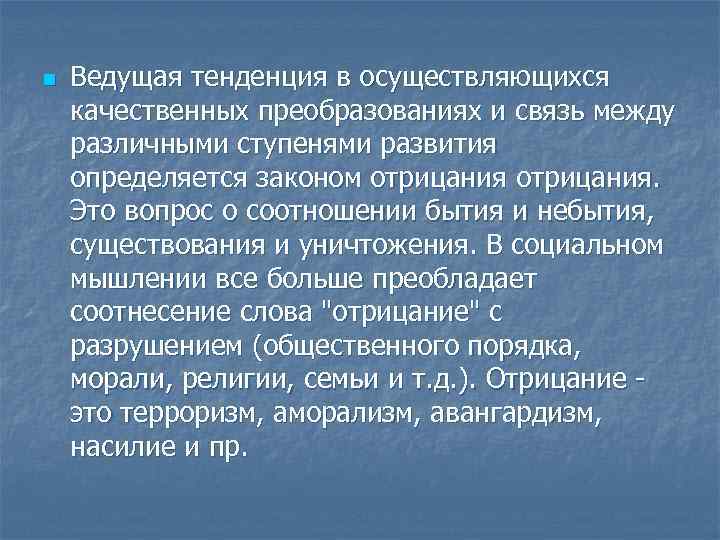 Ведущая тенденция в осуществляющихся качественных преобразованиях и связь между различными ступенями развития определяется законом отрицания отрицания. Это вопрос о соотношении бытия и небытия, существования и уничтожения. В социальном мышлении все больше преобладает соотнесение слова "отрицание" с разрушением (общественного порядка, морали, религии, семьи и т.д.). Отрицание - это терроризм, аморализм, авангардизм, насилие и пр.